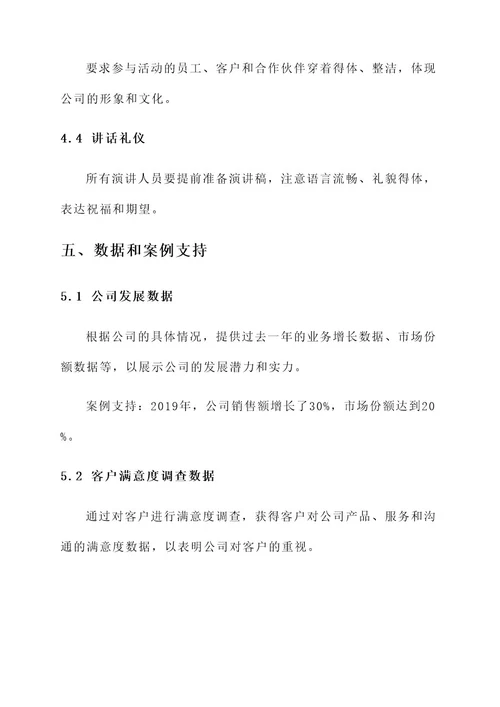 要求参与活动的员工、客户和合作伙伴穿着得体、整洁，体现公司的形象和文化。

4.4 讲话礼仪

所有演讲人员要提前准备演讲稿，注意语言流畅、礼貌得体，表达祝福和期望。

五、数据和案例支持

5.1 公司发展数据

根据公司的具体情况，提供过去一年的业务增长数据、市场份额数据等，以展示公司的发展潜力和实力。

案例支持：2019年，公司销售额增长了30%，市场份额达到20%。

5.2 客户满意度调查数据

通过对客户进行满意度调查，获得客户对公司产品、服务和沟通的满意度数据，以表明公司对客户的重视。